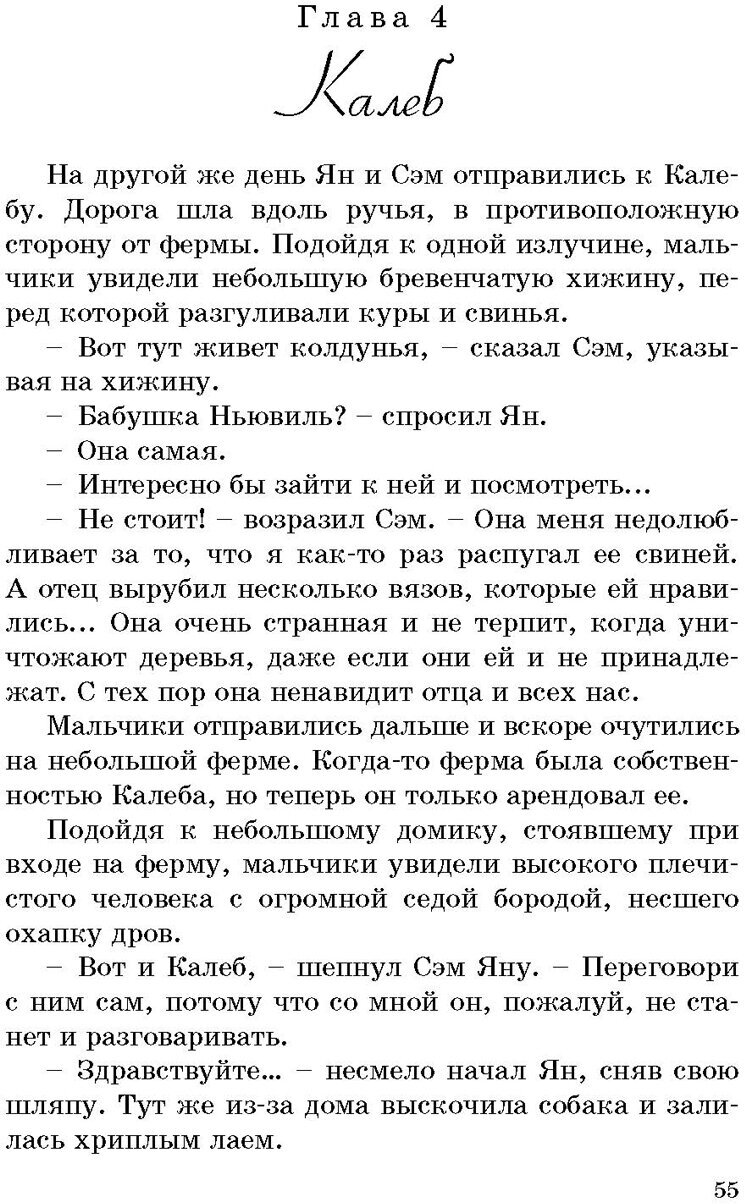 Глава 4

Калеб

На другой же день Ян и Сэм отправились к Калебу. Дорога шла вдоль ручья, в противоположную сторону от фермы. Подойдя к одной излучине, мальчики увидели небольшую бревенчатую хижину, перед которой разгуливали куры и свинья.

– Вот тут живет колдунья, – сказал Сэм, указывая на хижину.

– Бабушка Ньювиль? – спросил Ян.

– Она самая.

– Интересно бы зайти к ней и посмотреть...

– Не стоит! – возразил Сэм. – Она меня недолюбливает за то, что я как-то раз распугал ее свиней. А отец вырубил несколько вязов, которые ей нравились... Она очень странная и не терпит, когда уничтожают деревья, даже если они ей и не принадлежат. С тех пор она ненавидит отца и всех нас.

Мальчики отправились дальше и вскоре очутились на небольшой ферме. Когда-то ферма была собственностью Калеба, но теперь он только арендовал ее.

Подойдя к небольшому домику, стоявшему при входе на ферму, мальчики увидели высокого плечистого человека с огромной седой бородой, несшего охапку дров.

– Вот и Калеб, – шепнул Сэм Яну. – Переговори с ним сам, потому что со мной он, пожалуй, не станет и разговаривать.

– Здравствуйте... – несмело начал Ян, сняв свою шляпу. Тут же из-за дома выскочила собака и залилась хриплым лаем.

55